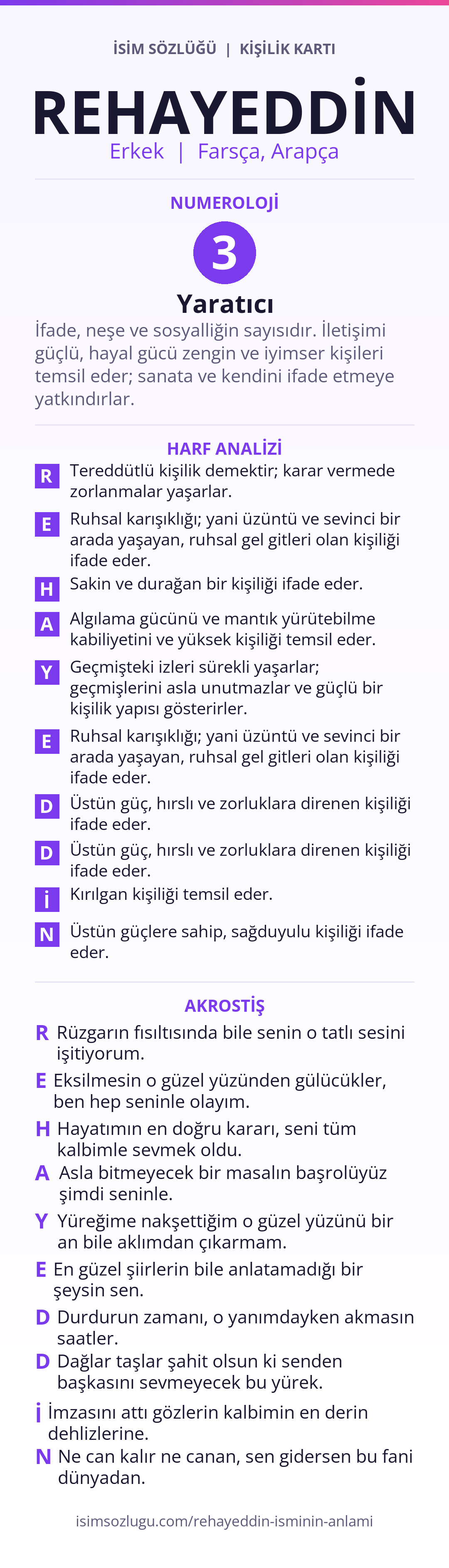 İSİM SÖZLÜĞÜ | KİŞİLİK KARTI

REHAYEDDİN

Erkek | Farsça, Arapça

NUMEROLOJİ

3

Yaratıcı

İfade, neşe ve sosyalliğin sayısıdır. İletişimi güçlü, hayal gücü zengin ve iyimser kişileri temsil eder; sanata ve kendini ifade etmeye yatkındırlar.

HARF ANALİZİ

R Tereddütlü kişilik demektir; karar vermede zorlanmalar yaşarlar.

E Ruhsal karışıklığı; yani üzüntü ve sevinci bir arada yaşayan, ruhsal gel gitleri olan kişiliği ifade eder.

H Sakin ve durağan bir kişiliği ifade eder.

A Algılama gücünü ve mantık yürütebilme kabiliyetini ve yüksek kişiliği temsil eder.

Y Geçmişteki izleri sürekli yaşarlar; geçmişlerini asla unutmazlar ve güçlü bir kişilik yapısı gösterirler.

E Ruhsal karışıklığı; yani üzüntü ve sevinci bir arada yaşayan, ruhsal gel gitleri olan kişiliği ifade eder.

D Üstün güç, hırslı ve zorluklara direnen kişiliği ifade eder.

D Üstün güç, hırslı ve zorluklara direnen kişiliği ifade eder.

İ Kırılgan kişiliği temsil eder.

N Üstün güçlere sahip, sağduyulu kişiliği ifade eder.

AKROSTİŞ

R Rüzgarın fısıltısında bile senin o tatlı sesini işitiyorum.

E Eksilmesin o güzel yüzünden gülücükler, ben hep seninle olayım.

H Hayatımın en doğru kararı, seni tüm kalbimle sevmek oldu.

A Asla bitmeyecek bir masalın başrolüyüz şimdi seninle.

Y Yüreğime nakşettiğim o güzel yüzünü bir an bile aklımdan çıkarmam.

E En güzel şiirlerin bile anlatamadığı bir şeysin sen.

D Durdurun zamanı, o yanımdayken akmasın saatler.

D Dağlar taşlar şahit olsun ki senden başkasını sevmeyecek bu yürek.

İ İmzasını attı gözlerin kalbimin en derin dehlizlerine.

N Ne can kalır ne canan, sen gidersen bu fani dünyadan.

isimsozlugu.com/rehayeddin-isminin-anlami